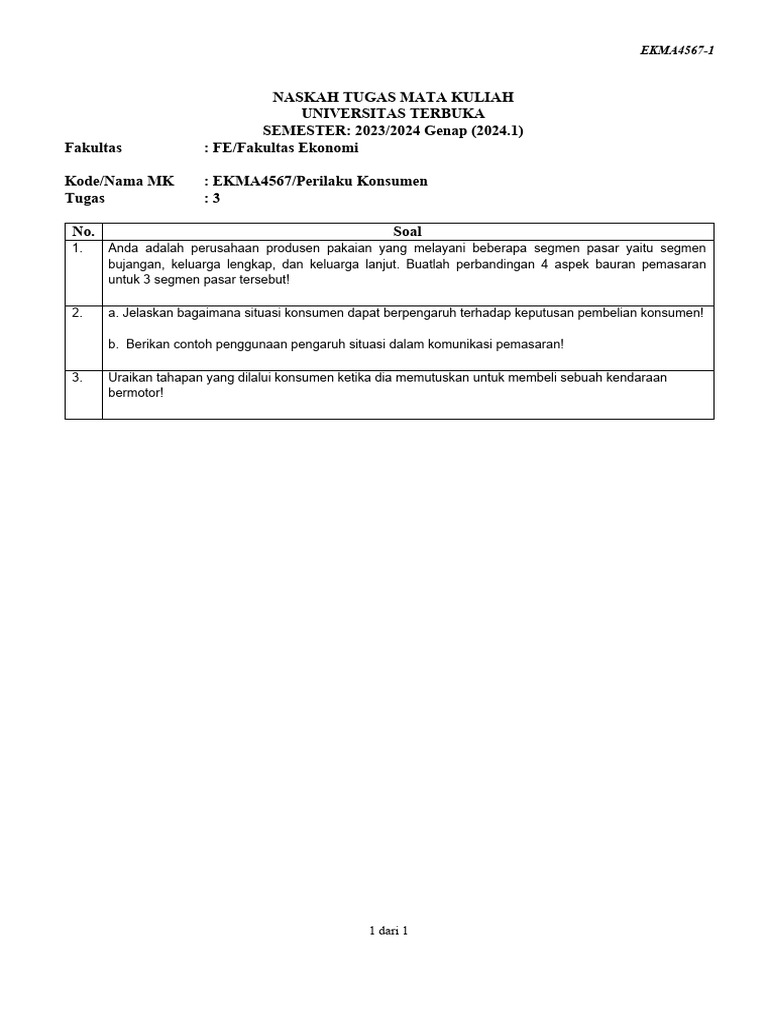 EKMA4567-1

NASKAH TUGAS MATA KULIAH
UNIVERSITAS TERBUKA
SEMESTER: 2023/2024 Genap (2024.1)

Fakultas : FE/Fakultas Ekonomi

Kode/Nama MK : EKMA4567/Perilaku Konsumen
Tugas : 3

| No. | Soal |
|---|---|
| 1. | Anda adalah perusahaan produsen pakaian yang melayani beberapa segmen pasar yaitu segmen bujangan, keluarga lengkap, dan keluarga lanjut. Buatlah perbandingan 4 aspek bauran pemasaran untuk 3 segmen pasar tersebut! |
| 2. | a. Jelaskan bagaimana situasi konsumen dapat berpengaruh terhadap keputusan pembelian konsumen! b. Berikan contoh penggunaan pengaruh situasi dalam komunikasi pemasaran! |
| 3. | Uraikan tahapan yang dilalui konsumen ketika dia memutuskan untuk membeli sebuah kendaraan bermotor! |

1 dari 1